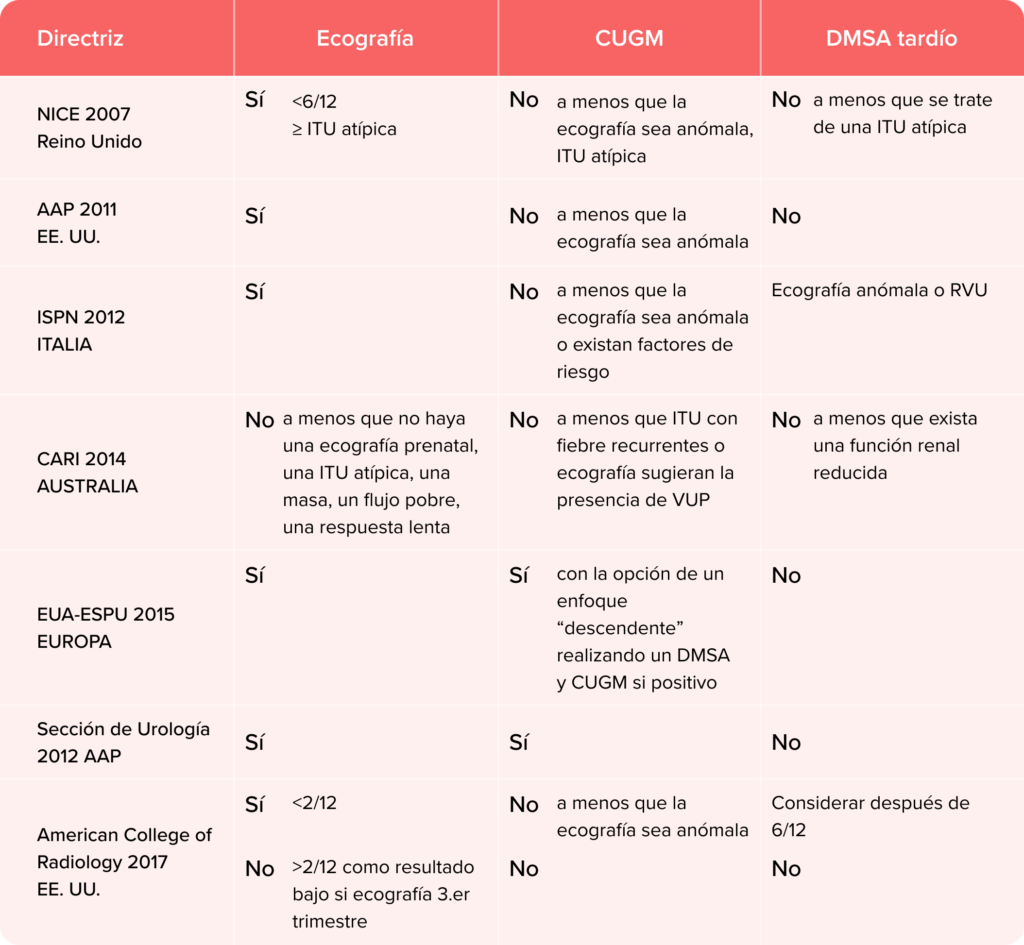 | Directriz | Ecografía | CUGM | DMSA tardío |
|---|---|---|---|
| NICE 2007 Reino Unido | Sí <6/12 ≥ ITU atípica | No a menos que la ecografía sea anómala, ITU atípica | No a menos que se trate de una ITU atípica |
| AAP 2011 EE. UU. | Sí | No a menos que la ecografía sea anómala | No |
| ISPN 2012 ITALIA | Sí | No a menos que la ecografía sea anómala o existan factores de riesgo | Ecografía anómala o RVU |
| CARI 2014 AUSTRALIA | No a menos que no haya una ecografía prenatal, una ITU atípica, una masa, un flujo pobre, una respuesta lenta | No a menos que ITU con fiebre recurrentes o ecografía sugieran la presencia de VUP | No a menos que exista una función renal reducida |
| EUA-ESPU 2015 EUROPA | Sí | Sí con la opción de un enfoque “descendente” realizando un DMSA y CUGM si positivo | No |
| Sección de Urología 2012 AAP | Sí | Sí | No |
| American College of Radiology 2017 EE. UU. | Sí <2/12 No >2/12 como resultado bajo si ecografía 3.er trimestre | No a menos que la ecografía sea anómala No | Considerar después de 6/12 No |